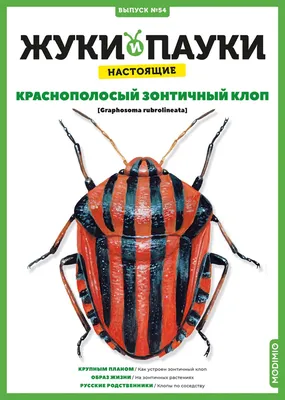 ВЫПУСК №54

ЖУКИ И ПАУКИ

НАСТОЯЩИЕ

КРАСНОПОЛОСЫЙ ЗОНТИЧНЫЙ КЛОП

[Graphosoma rubrolineata]

КРУПНЫМ ПЛАНОМ / Как устроен зонтичный клоп
ОБРАЗ ЖИЗНИ / На зонтичных растениях
РУССКИЕ РОДСТВЕННИКИ / Клопы по соседству

MODIMIO